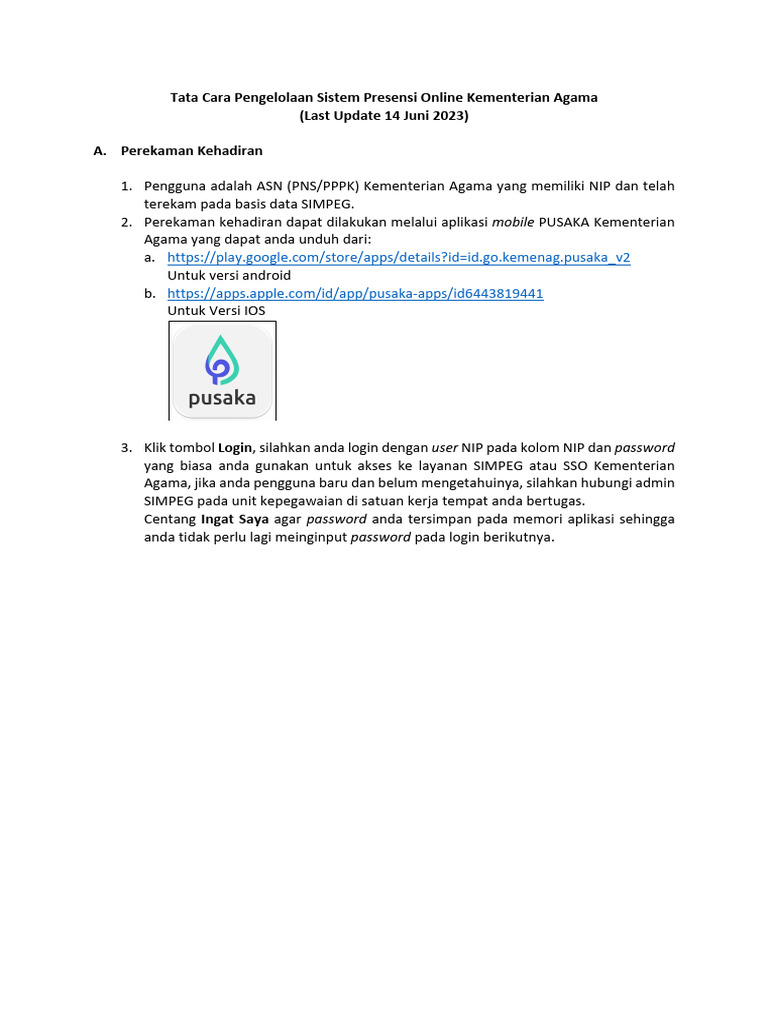 Tata Cara Pengelolaan Sistem Presensi Online Kementerian Agama
(Last Update 14 Juni 2023)

A. Perekaman Kehadiran

1. Pengguna adalah ASN (PNS/PPPK) Kementerian Agama yang memiliki NIP dan telah terekam pada basis data SIMPEG.
2. Perekaman kehadiran dapat dilakukan melalui aplikasi mobile PUSAKA Kementerian Agama yang dapat anda unduh dari:
a. https://play.google.com/store/apps/details?id=id.go.kemenag.pusaka_v2
Untuk versi android
b. https://apps.apple.com/id/app/pusaka-apps/id6443819441
Untuk Versi IOS

pusaka

3. Klik tombol Login, silahkan anda login dengan user NIP pada kolom NIP dan password yang biasa anda gunakan untuk akses ke layanan SIMPEG atau SSO Kementerian Agama, jika anda pengguna baru dan belum mengetahuinya, silahkan hubungi admin SIMPEG pada unit kepegawaian di satuan kerja tempat anda bertugas.
Centang Ingat Saya agar password anda tersimpan pada memori aplikasi sehingga anda tidak perlu lagi meinginput password pada login berikutnya.